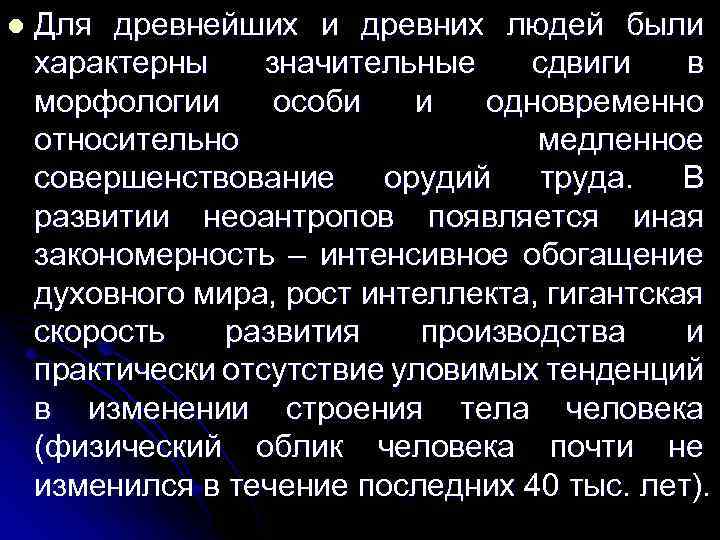 Для древнейших и древних людей были характерны значительные сдвиги в морфологии особи и одновременно относительно медленное совершенствование орудий труда. В развитии неоантропов появляется иная закономерность – интенсивное обогащение духовного мира, рост интеллекта, гигантская скорость развития производства и практически отсутствие уловимых тенденций в изменении строения тела человека (физический облик человека почти не изменился в течение последних 40 тыс. лет).